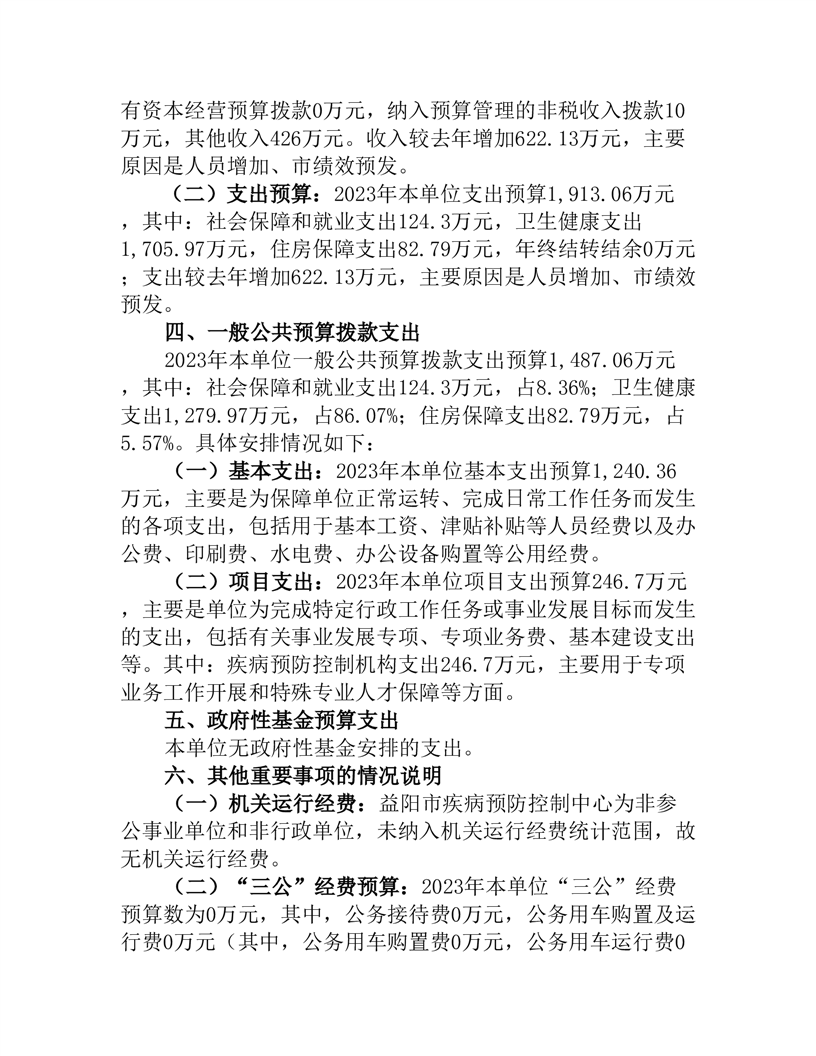 有资本经营预算拨款0万元，纳入预算管理的非税收入拨款10万元，其他收入426万元。收入较去年增加622.13万元，主要原因是人员增加、市绩效预发。

（二）支出预算：2023年本单位支出预算1,913.06万元，其中：社会保障和就业支出124.3万元，卫生健康支出1,705.97万元，住房保障支出82.79万元，年终结转结余0万元；支出较去年增加622.13万元，主要原因是人员增加、市绩效预发。

四、一般公共预算拨款支出

2023年本单位一般公共预算拨款支出预算1,487.06万元，其中：社会保障和就业支出124.3万元，占8.36%；卫生健康支出1,279.97万元，占86.07%；住房保障支出82.79万元，占5.57%。具体安排情况如下：

（一）基本支出：2023年本单位基本支出预算1,240.36万元，主要是为保障单位正常运转、完成日常工作任务而发生的各项支出，包括用于基本工资、津贴补贴等人员经费以及办公费、印刷费、水电费、办公设备购置等公用经费。

（二）项目支出：2023年本单位项目支出预算246.7万元，主要是单位为完成特定行政工作任务或事业发展目标而发生的支出，包括有关事业发展专项、专项业务费、基本建设支出等。其中：疾病预防控制机构支出246.7万元，主要用于专项业务工作开展和特殊专业人才保障等方面。

五、政府性基金预算支出

本单位无政府性基金安排的支出。

六、其他重要事项的情况说明

（一）机关运行经费：益阳市疾病预防控制中心为非参公事业单位和非行政单位，未纳入机关运行经费统计范围，故无机关运行经费。

（二）“三公”经费预算：2023年本单位“三公”经费预算数为0万元，其中，公务接待费0万元，公务用车购置及运行费0万元（其中，公务用车购置费0万元，公务用车运行费0